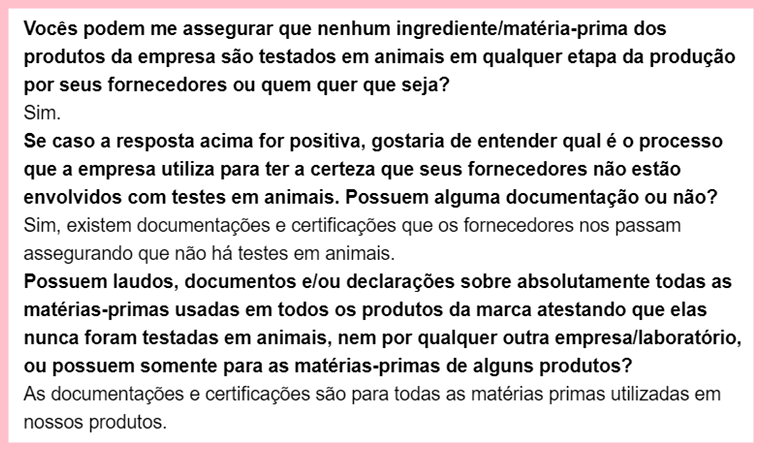 Vocês podem me assegurar que nenhum ingrediente/matéria-prima dos produtos da empresa são testados em animais em qualquer etapa da produção por seus fornecedores ou quem quer que seja?
Sim.
Se caso a resposta acima for positiva, gostaria de entender qual é o processo que a empresa utiliza para ter a certeza que seus fornecedores não estão envolvidos com testes em animais. Possuem alguma documentação ou não?
Sim, existem documentações e certificações que os fornecedores nos passam assegurando que não há testes em animais.
Possuem laudos, documentos e/ou declarações sobre absolutamente todas as matérias-primas usadas em todos os produtos da marca atestando que elas nunca foram testadas em animais, nem por qualquer outra empresa/laboratório, ou possuem somente para as matérias-primas de alguns produtos?
As documentações e certificações são para todas as matérias primas utilizadas em nossos produtos.